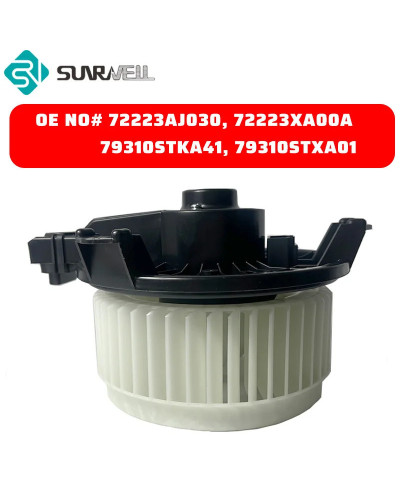 SUNRWELL

OE NO# 72223AJ030, 72223XA00A
79310STKA41, 79310STXA01